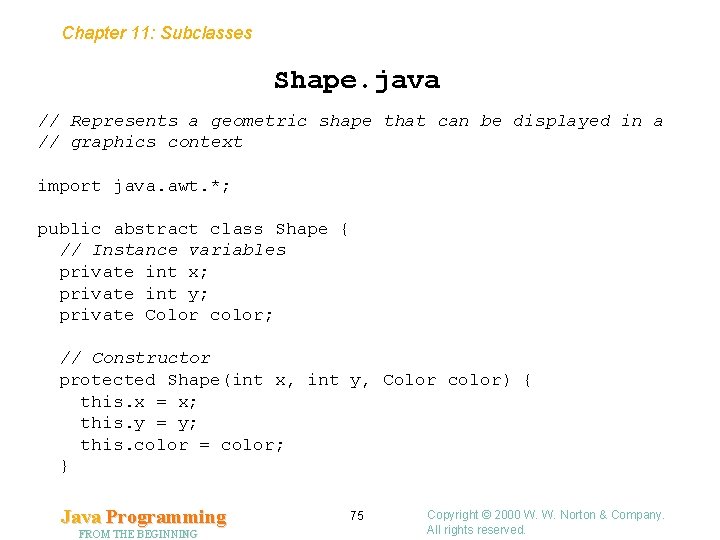 Chapter 11: Subclasses

Shape.java

// Represents a geometric shape that can be displayed in a
// graphics context

import java.awt.*;

public abstract class Shape {
  // Instance variables
  private int x;
  private int y;
  private Color color;

  // Constructor
  protected Shape(int x, int y, Color color) {
    this.x = x;
    this.y = y;
    this.color = color;
  }

Java Programming
FROM THE BEGINNING

75

Copyright © 2000 W. W. Norton & Company.
All rights reserved.